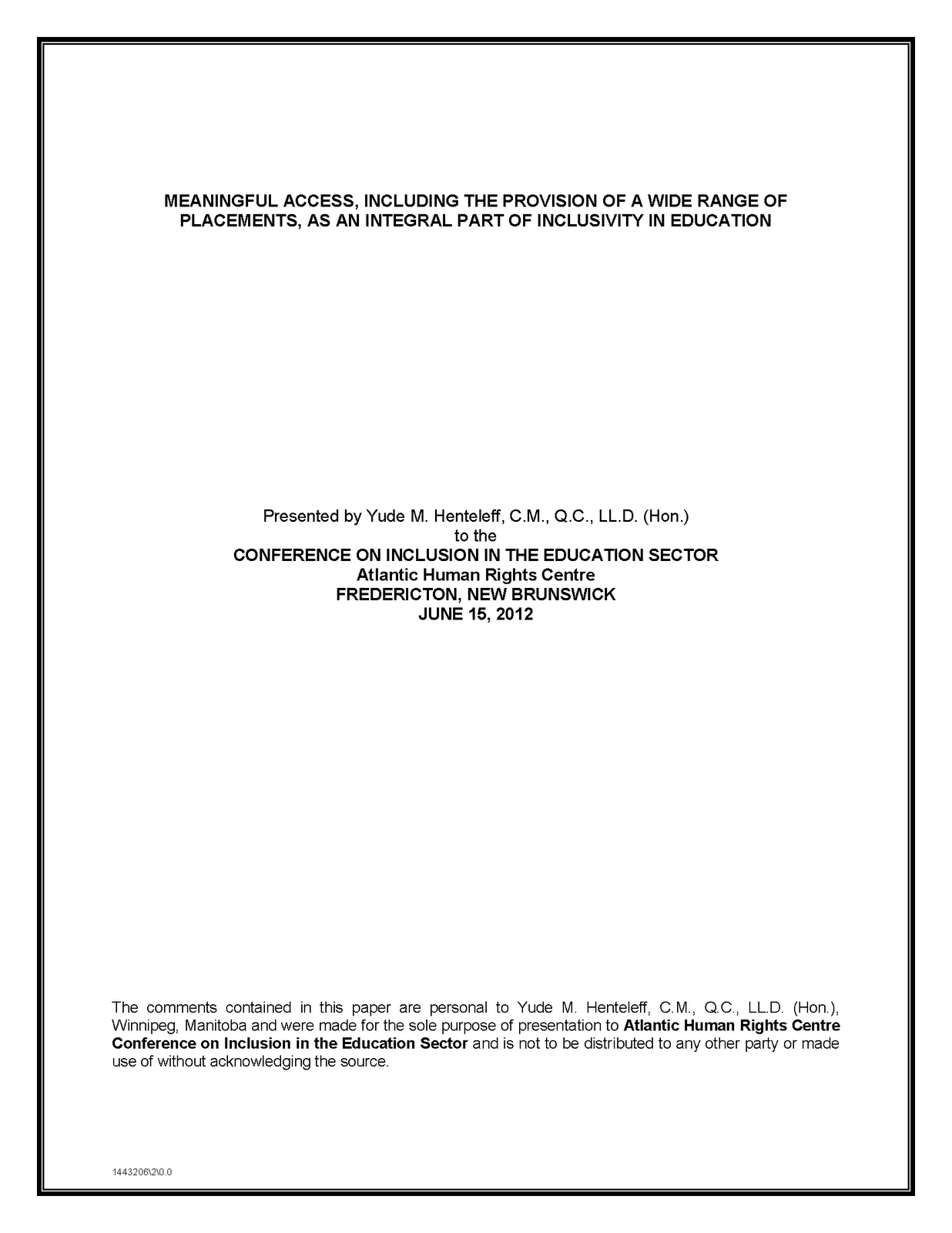 MEANINGFUL ACCESS, INCLUDING THE PROVISION OF A WIDE RANGE OF PLACEMENTS, AS AN INTEGRAL PART OF INCLUSIVITY IN EDUCATION

Presented by Yude M. Henteleff, C.M., Q.C., LL.D. (Hon.)
to the
CONFERENCE ON INCLUSION IN THE EDUCATION SECTOR
Atlantic Human Rights Centre
FREDERICTON, NEW BRUNSWICK
JUNE 15, 2012

The comments contained in this paper are personal to Yude M. Henteleff, C.M., Q.C., LL.D. (Hon.), Winnipeg, Manitoba and were made for the sole purpose of presentation to Atlantic Human Rights Centre Conference on Inclusion in the Education Sector and is not to be distributed to any other party or made use of without acknowledging the source.

1443206\2\0.0